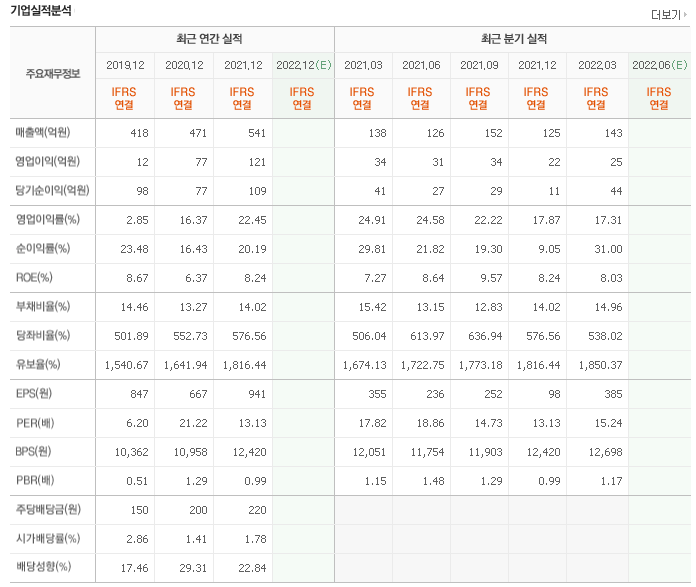 기업실적분석

더보기

| 주요재무정보 | 최근 연간 실적 | | | | 최근 분기 실적 | | | | | |
|---|---|---|---|---|---|---|---|---|---|---|
| | 2019.12 | 2020.12 | 2021.12 | 2022.12(E) | 2021.03 | 2021.06 | 2021.09 | 2021.12 | 2022.03 | 2022.06(E) |
| | IFRS 연결 | IFRS 연결 | IFRS 연결 | IFRS 연결 | IFRS 연결 | IFRS 연결 | IFRS 연결 | IFRS 연결 | IFRS 연결 | IFRS 연결 |
| 매출액(억원) | 418 | 471 | 541 | | 138 | 126 | 152 | 125 | 143 | |
| 영업이익(억원) | 12 | 77 | 121 | | 34 | 31 | 34 | 22 | 25 | |
| 당기순이익(억원) | 98 | 77 | 109 | | 41 | 27 | 29 | 11 | 44 | |
| 영업이익률(%) | 2.85 | 16.37 | 22.45 | | 24.91 | 24.58 | 22.22 | 17.87 | 17.31 | |
| 순이익률(%) | 23.48 | 16.43 | 20.19 | | 29.81 | 21.82 | 19.30 | 9.05 | 31.00 | |
| ROE(%) | 8.67 | 6.37 | 8.24 | | 7.27 | 8.64 | 9.57 | 8.24 | 8.03 | |
| 부채비율(%) | 14.46 | 13.27 | 14.02 | | 15.42 | 13.15 | 12.83 | 14.02 | 14.96 | |
| 당좌비율(%) | 501.89 | 552.73 | 576.56 | | 506.04 | 613.97 | 636.94 | 576.56 | 538.02 | |
| 유보율(%) | 1,540.67 | 1,641.94 | 1,816.44 | | 1,674.13 | 1,722.75 | 1,773.18 | 1,816.44 | 1,850.37 | |
| EPS(원) | 847 | 667 | 941 | | 355 | 236 | 252 | 98 | 385 | |
| PER(배) | 6.20 | 21.22 | 13.13 | | 17.82 | 18.86 | 14.73 | 13.13 | 15.24 | |
| BPS(원) | 10,362 | 10,958 | 12,420 | | 12,051 | 11,754 | 11,903 | 12,420 | 12,698 | |
| PBR(배) | 0.51 | 1.29 | 0.99 | | 1.15 | 1.48 | 1.29 | 0.99 | 1.17 | |
| 주당배당금(원) | 150 | 200 | 220 | | | | | | | |
| 시가배당률(%) | 2.86 | 1.41 | 1.78 | | | | | | | |
| 배당성향(%) | 17.46 | 29.31 | 22.84 | | | | | | | |